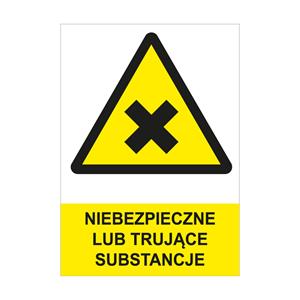 NIEBEZPIECZNE LUB TRUJĄCE SUBSTANCJE